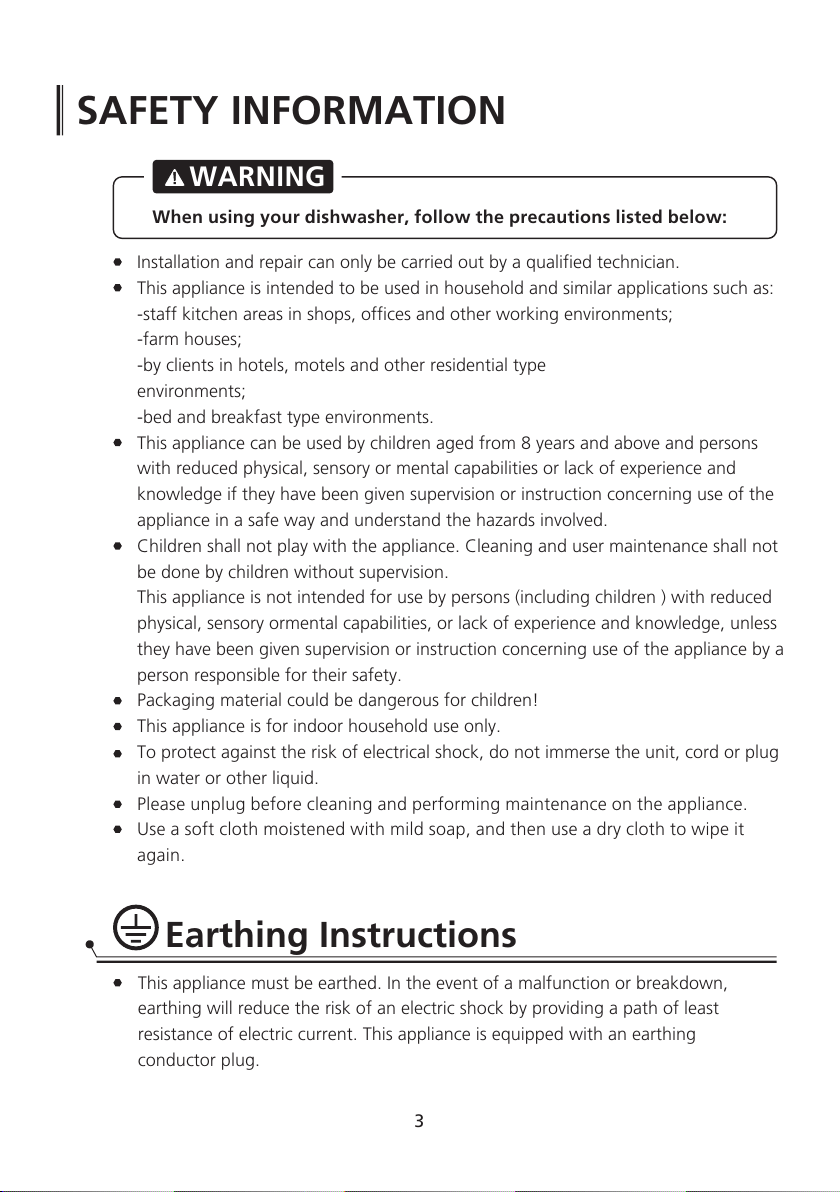 SAFETY INFORMATION

WARNING

When using your dishwasher, follow the precautions listed below:

• Installation and repair can only be carried out by a qualified technician.
• This appliance is intended to be used in household and similar applications such as:
-staff kitchen areas in shops, offices and other working environments;
-farm houses;
-by clients in hotels, motels and other residential type environments;
-bed and breakfast type environments.
• This appliance can be used by children aged from 8 years and above and persons with reduced physical, sensory or mental capabilities or lack of experience and knowledge if they have been given supervision or instruction concerning use of the appliance in a safe way and understand the hazards involved.
• Children shall not play with the appliance. Cleaning and user maintenance shall not be done by children without supervision.
This appliance is not intended for use by persons (including children ) with reduced physical, sensory ormental capabilities, or lack of experience and knowledge, unless they have been given supervision or instruction concerning use of the appliance by a person responsible for their safety.
• Packaging material could be dangerous for children!
• This appliance is for indoor household use only.
• To protect against the risk of electrical shock, do not immerse the unit, cord or plug in water or other liquid.
• Please unplug before cleaning and performing maintenance on the appliance.
• Use a soft cloth moistened with mild soap, and then use a dry cloth to wipe it again.

Earthing Instructions

• This appliance must be earthed. In the event of a malfunction or breakdown, earthing will reduce the risk of an electric shock by providing a path of least resistance of electric current. This appliance is equipped with an earthing conductor plug.

3